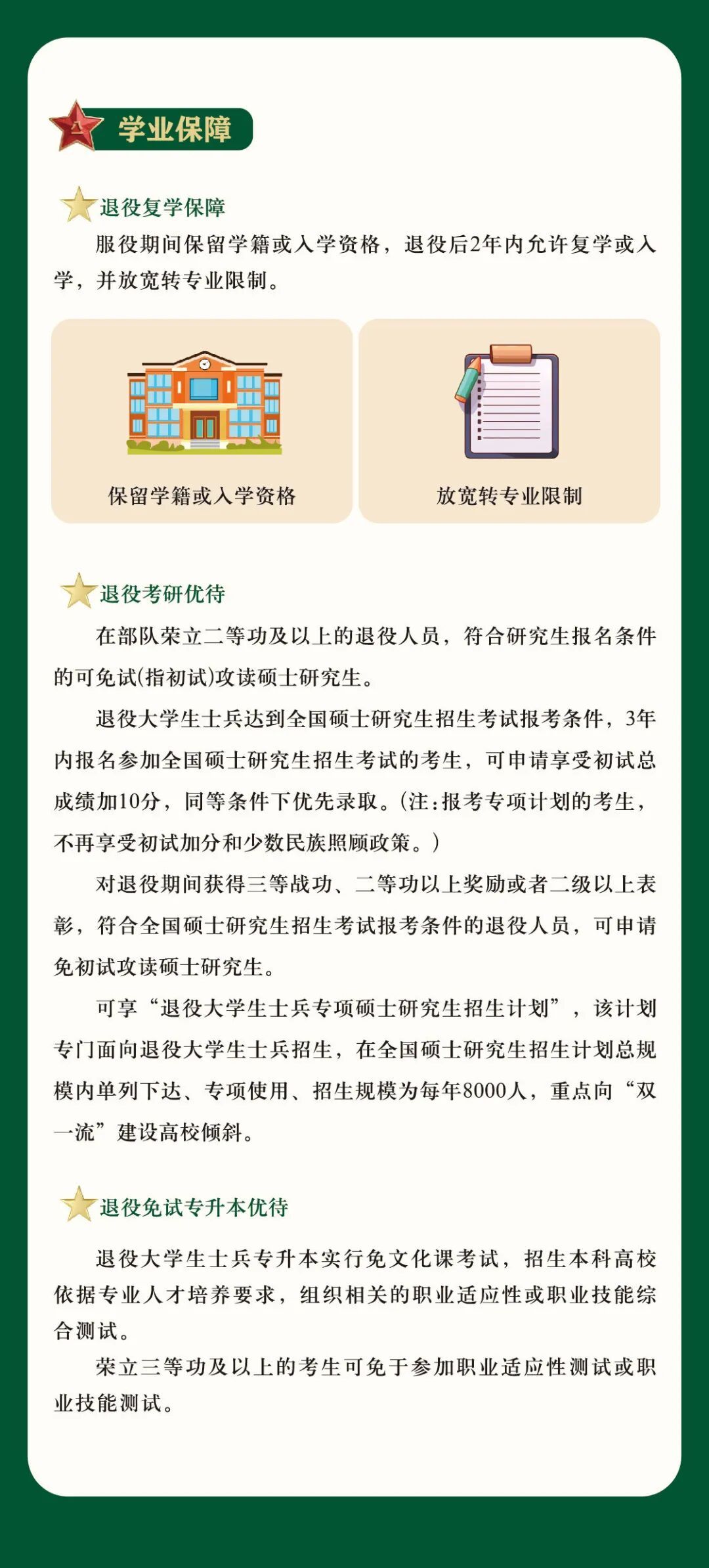 学业保障

退役复学保障

服役期间保留学籍或入学资格，退役后2年内允许复学或入学，并放宽转专业限制。

保留学籍或入学资格

放宽转专业限制

退役考研优待

在部队荣立二等功及以上的退役人员，符合研究生报名条件的可免试(指初试)攻读硕士研究生。

退役大学生士兵达到全国硕士研究生招生考试报考条件，3年内报名参加全国硕士研究生招生考试的考生，可申请享受初试总成绩加10分，同等条件下优先录取。(注:报考专项计划的考生，不再享受初试加分和少数民族照顾政策。)

对退役期间获得三等战功、二等功以上奖励或者二级以上表彰，符合全国硕士研究生招生考试报考条件的退役人员，可申请免初试攻读硕士研究生。

可享“退役大学生士兵专项硕士研究生招生计划”，该计划专门面向退役大学生士兵招生，在全国硕士研究生招生计划总规模内单列下达、专项使用、招生规模为每年8000人，重点向“双一流”建设高校倾斜。

退役免试专升本优待

退役大学生士兵专升本实行免文化课考试，招生本科高校依据专业人才培养要求，组织相关的职业适应性或职业技能综合测试。

荣立三等功及以上的考生可免于参加职业适应性测试或职业技能测试。